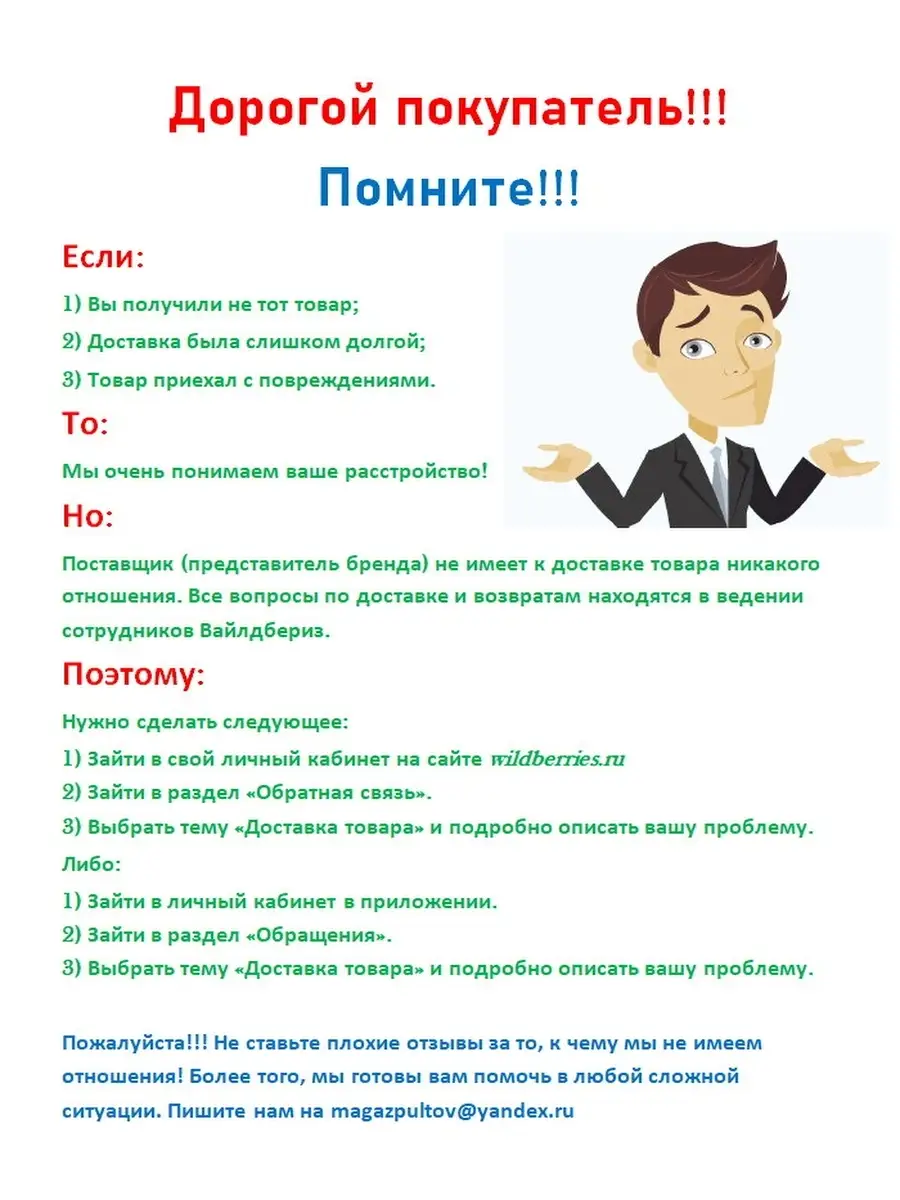 Дорогой покупатель!!!

Помните!!!

Если:

1) Вы получили не тот товар;

2) Доставка была слишком долгой;

3) Товар приехал с повреждениями.

То:

Мы очень понимаем ваше расстройство!

Но:

Поставщик (представитель бренда) не имеет к доставке товара никакого отношения. Все вопросы по доставке и возвратам находятся в ведении сотрудников Вайлдбериз.

Поэтому:

Нужно сделать следующее:

1) Зайти в свой личный кабинет на сайте wildberries.ru

2) Зайти в раздел «Обратная связь».

3) Выбрать тему «Доставка товара» и подробно описать вашу проблему.

Либо:

1) Зайти в личный кабинет в приложении.

2) Зайти в раздел «Обращения».

3) Выбрать тему «Доставка товара» и подробно описать вашу проблему.

Пожалуйста!!! Не ставьте плохие отзывы за то, к чему мы не имеем отношения! Более того, мы готовы вам помочь в любой сложной ситуации. Пишите нам на magazpultov@yandex.ru